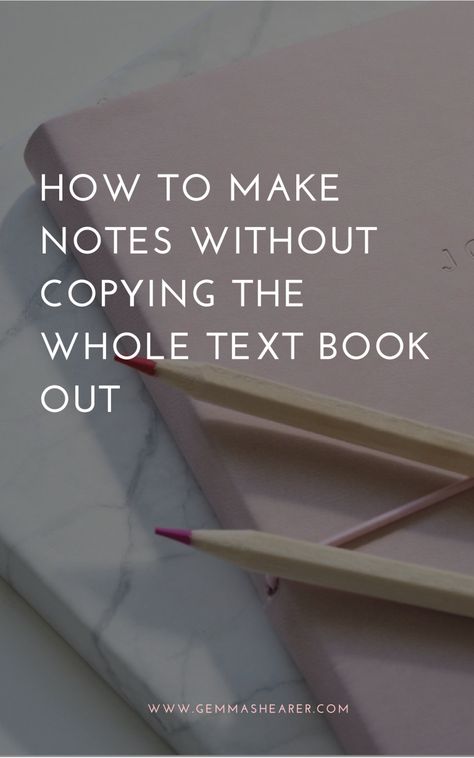 HOW TO MAKE NOTES WITHOUT COPYING THE WHOLE TEXT BOOK OUT

WWW.GEMMASHEARER.COM